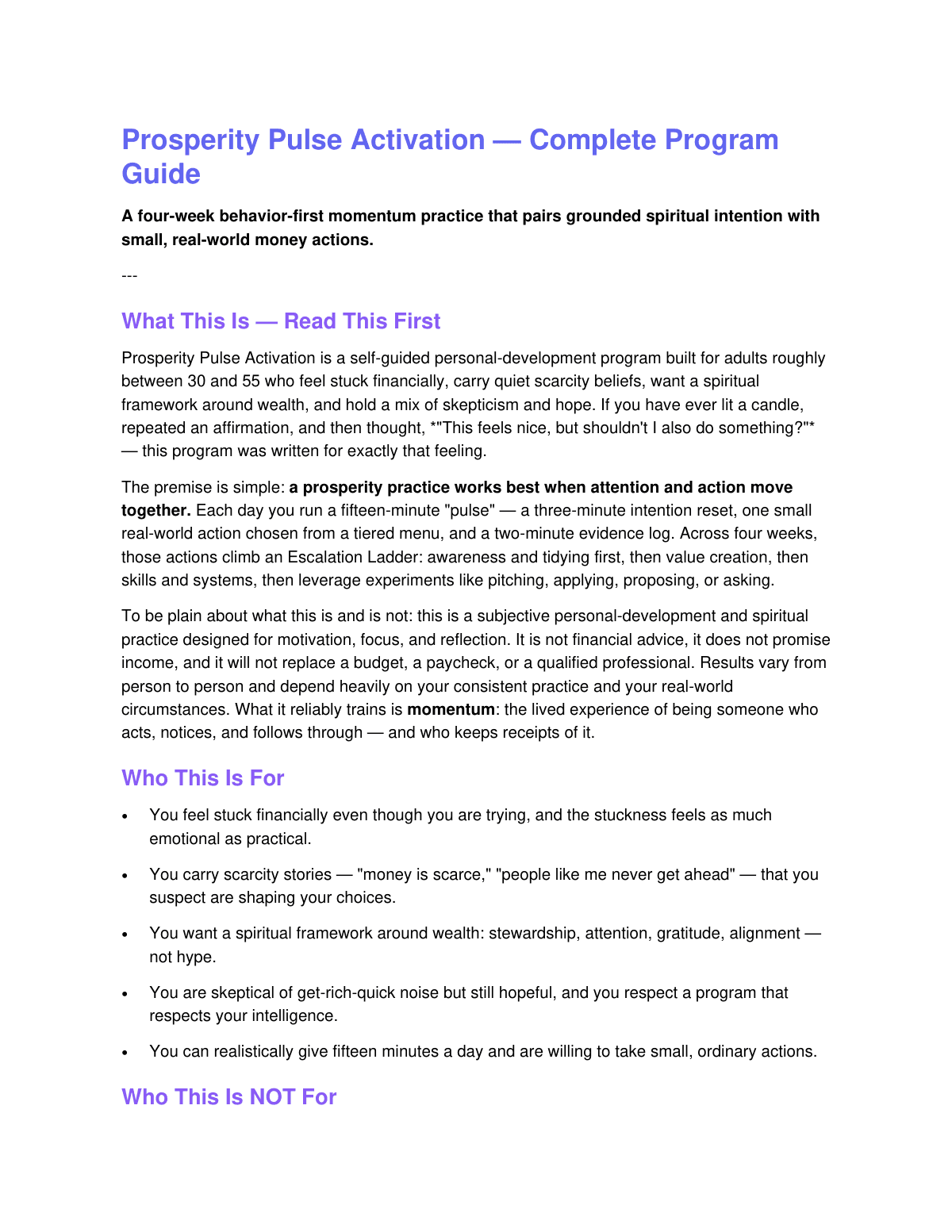 Prosperity Pulse Activation — Complete Program Guide

A four-week behavior-first momentum practice that pairs grounded spiritual intention with small, real-world money actions.

---

What This Is — Read This First

Prosperity Pulse Activation is a self-guided personal-development program built for adults roughly between 30 and 55 who feel stuck financially, carry quiet scarcity beliefs, want a spiritual framework around wealth, and hold a mix of skepticism and hope. If you have ever lit a candle, repeated an affirmation, and then thought, *"This feels nice, but shouldn't I also do something?"* — this program was written for exactly that feeling.

The premise is simple: a prosperity practice works best when attention and action move together. Each day you run a fifteen-minute "pulse" — a three-minute intention reset, one small real-world action chosen from a tiered menu, and a two-minute evidence log. Across four weeks, those actions climb an Escalation Ladder: awareness and tidying first, then value creation, then skills and systems, then leverage experiments like pitching, applying, proposing, or asking.

To be plain about what this is and is not: this is a subjective personal-development and spiritual practice designed for motivation, focus, and reflection. It is not financial advice, it does not promise income, and it will not replace a budget, a paycheck, or a qualified professional. Results vary from person to person and depend heavily on your consistent practice and your real-world circumstances. What it reliably trains is momentum: the lived experience of being someone who acts, notices, and follows through — and who keeps receipts of it.

Who This Is For

• You feel stuck financially even though you are trying, and the stuckness feels as much emotional as practical.
• You carry scarcity stories — "money is scarce," "people like me never get ahead" — that you suspect are shaping your choices.
• You want a spiritual framework around wealth: stewardship, attention, gratitude, alignment — not hype.
• You are skeptical of get-rich-quick noise but still hopeful, and you respect a program that respects your intelligence.
• You can realistically give fifteen minutes a day and are willing to take small, ordinary actions.

Who This Is NOT For